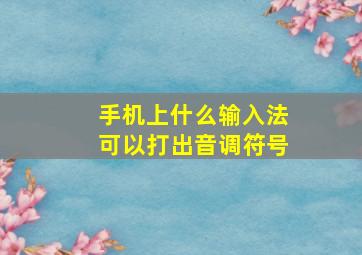 手机上什么输入法
可以打出音调符号